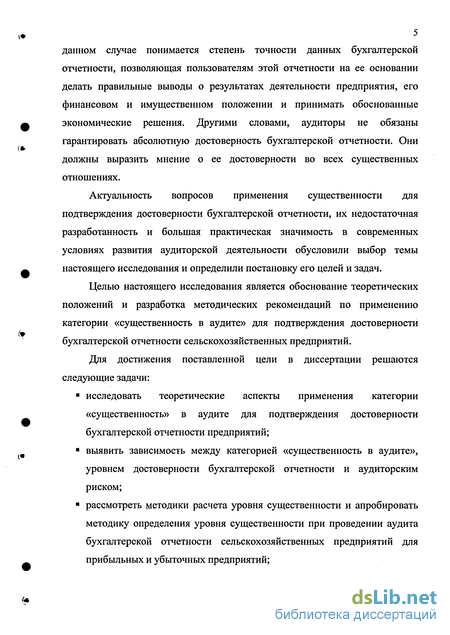 5

данном случае понимается степень точности данных бухгалтерской отчетности, позволяющая пользователям этой отчетности на ее основании делать правильные выводы о результатах деятельности предприятия, его финансовом и имущественном положении и принимать обоснованные экономические решения. Другими словами, аудиторы не обязаны гарантировать абсолютную достоверность бухгалтерской отчетности. Они должны выразить мнение о ее достоверности во всех существенных отношениях.

Актуальность вопросов применения существенности для подтверждения достоверности бухгалтерской отчетности, их недостаточная разработанность и большая практическая значимость в современных условиях развития аудиторской деятельности обусловили выбор темы настоящего исследования и определили постановку его целей и задач.

Целью настоящего исследования является обоснование теоретических положений и разработка методических рекомендаций по применению категории «существенность в аудите» для подтверждения достоверности бухгалтерской отчетности сельскохозяйственных предприятий.

Для достижения поставленной цели в диссертации решаются следующие задачи:

▪ исследовать теоретические аспекты применения категории «существенность» в аудите для подтверждения достоверности бухгалтерской отчетности предприятий;

▪ выявить зависимость между категорией «существенность в аудите», уровнем достоверности бухгалтерской отчетности и аудиторским риском;

▪ рассмотреть методики расчета уровня существенности и апробировать методику определения уровня существенности при проведении аудита бухгалтерской отчетности сельскохозяйственных предприятий для прибыльных и убыточных предприятий;

dsLib.net
библиотека диссертаций